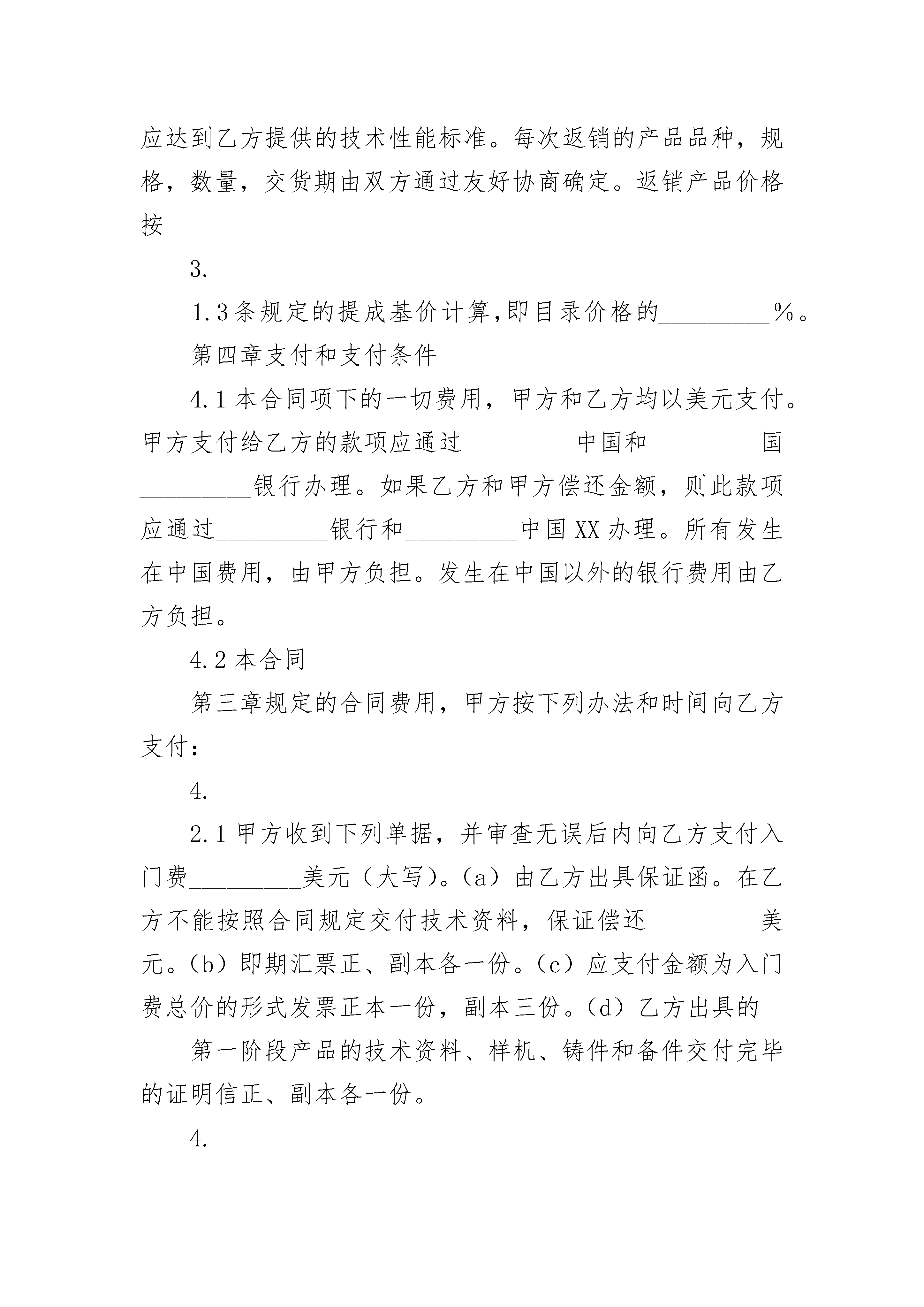 应达到乙方提供的技术性能标准。每次返销的产品品种，规格，数量，交货期由双方通过友好协商确定。返销产品价格按

3.

1.3条规定的提成基价计算,即目录价格的_________%。

第四章支付和支付条件

4.1本合同项下的一切费用，甲方和乙方均以美元支付。甲方支付给乙方的款项应通过_________中国和_________国_________银行办理。如果乙方和甲方偿还金额，则此款项应通过_________银行和_________中国XX办理。所有发生在中国费用，由甲方负担。发生在中国以外的银行费用由乙方负担。

4.2本合同

第三章规定的合同费用，甲方按下列办法和时间向乙方支付：

4.

2.1甲方收到下列单据，并审查无误后内向乙方支付入门费_________美元（大写)。(a）由乙方出具保证函。在乙方不能按照合同规定交付技术资料，保证偿还_________美元。(b）即期汇票正、副本各一份。(c）应支付金额为入门费总价的形式发票正本一份，副本三份。(d）乙方出具的

第一阶段产品的技术资料、样机、铸件和备件交付完毕的证明信正、副本各一份。

4.